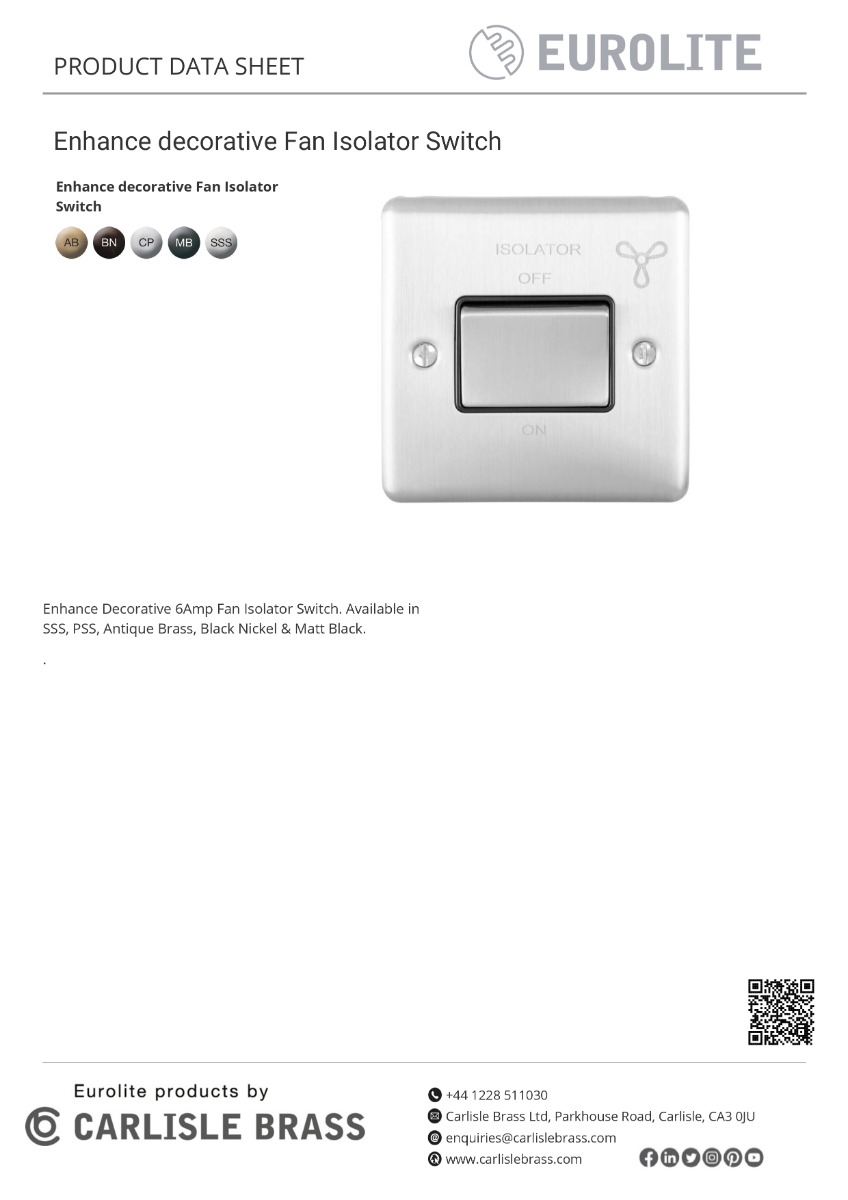 PRODUCT DATA SHEET

EUROLITE

Enhance decorative Fan Isolator Switch

Enhance decorative Fan Isolator Switch

AB BN CP MB SSS

ISOLATOR
OFF
ON

Enhance Decorative 6Amp Fan Isolator Switch. Available in SSS, PSS, Antique Brass, Black Nickel & Matt Black.

.

Eurolite products by
CARLISLE BRASS

+44 1228 511030
Carlisle Brass Ltd, Parkhouse Road, Carlisle, CA3 0JU
enquiries@carlislebrass.com
www.carlislebrass.com